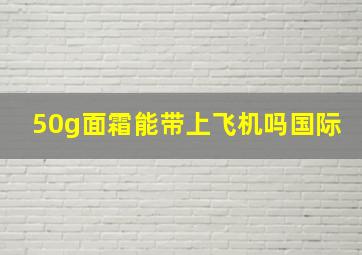 50g面霜能带上飞机吗国际